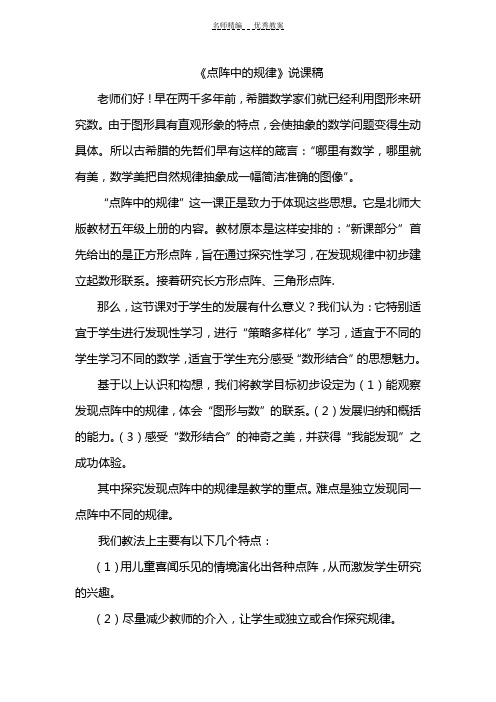 名师精编　优秀教案

《点阵中的规律》说课稿

老师们好！早在两千多年前，希腊数学家们就已经利用图形来研究数。由于图形具有直观形象的特点，会使抽象的数学问题变得生动具体。所以古希腊的先哲们早有这样的箴言：“哪里有数学，哪里就有美，数学美把自然规律抽象成一幅简洁准确的图像”。

“点阵中的规律”这一课正是致力于体现这些思想。它是北师大版教材五年级上册的内容。教材原本是这样安排的：“新课部分”首先给出的是正方形点阵，旨在通过探究性学习，在发现规律中初步建立起数形联系。接着研究长方形点阵、三角形点阵.

那么，这节课对于学生的发展有什么意义？我们认为：它特别适宜于学生进行发现性学习，进行“策略多样化”学习，适宜于不同的学生学习不同的数学，适宜于学生充分感受“数形结合”的思想魅力。

基于以上认识和构想，我们将教学目标初步设定为（1）能观察发现点阵中的规律，体会“图形与数”的联系。(2)发展归纳和概括的能力。(3)感受“数形结合”的神奇之美，并获得“我能发现”之成功体验。

其中探究发现点阵中的规律是教学的重点。难点是独立发现同一点阵中不同的规律。

我们教法上主要有以下几个特点：

（1）用儿童喜闻乐见的情境演化出各种点阵，从而激发学生研究的兴趣。

（2）尽量减少教师的介入，让学生或独立或合作探究规律。